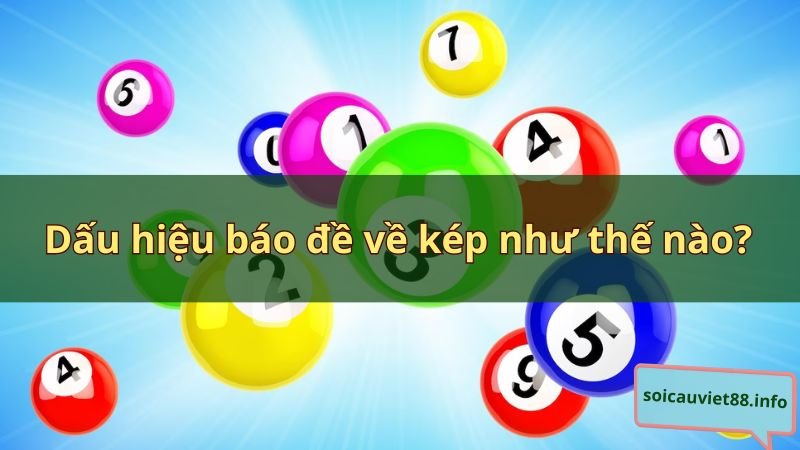 7

6

0

1

4

1

Dấu hiệu báo đề về kép như thế nào?

2

8

5

4

9

soicauviet88.info